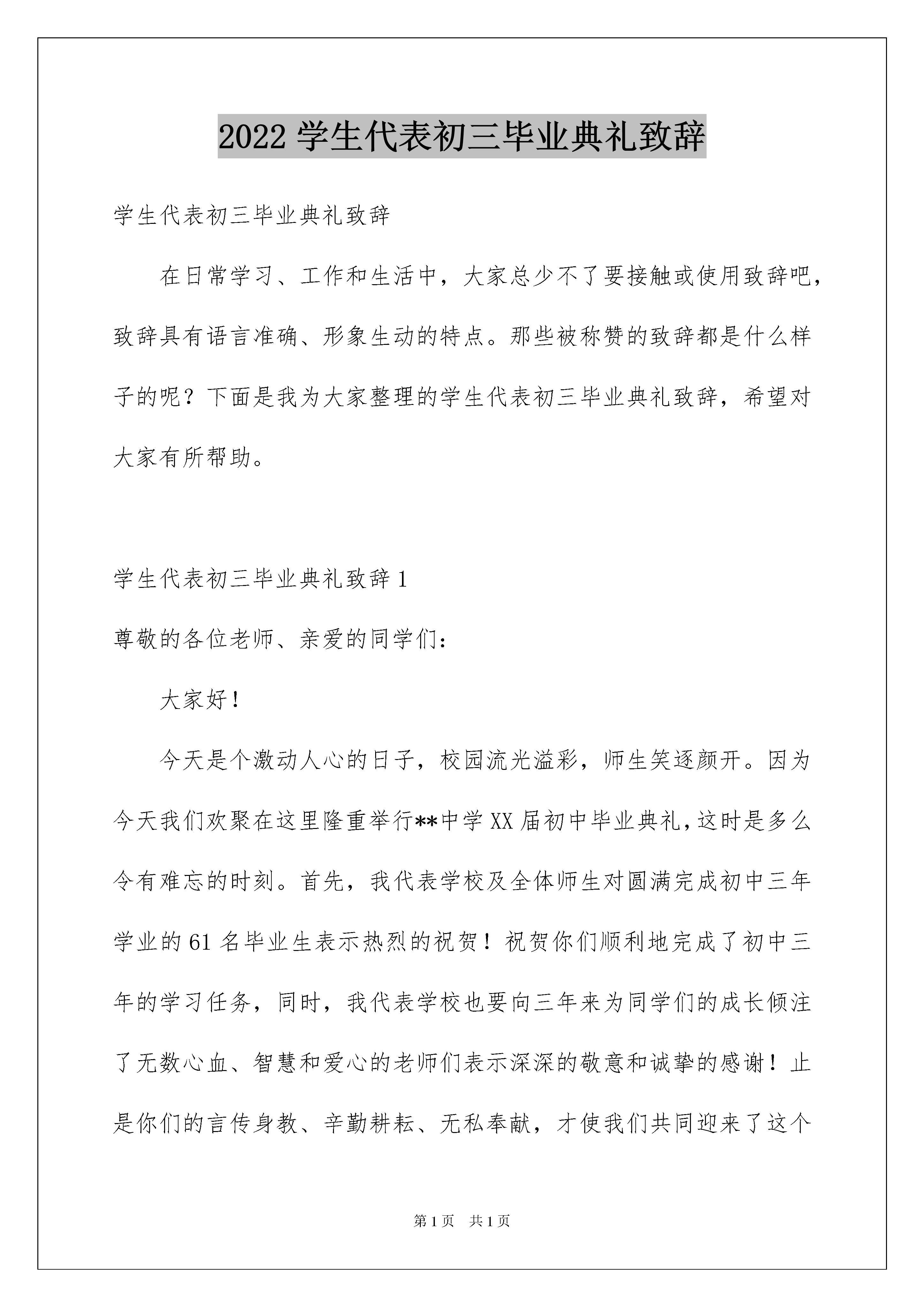 2022 学生代表初三毕业典礼致辞

学生代表初三毕业典礼致辞

在日常学习、工作和生活中，大家总少不了要接触或使用致辞吧，致辞具有语言准确、形象生动的特点。那些被称赞的致辞都是什么样子的呢？下面是我为大家整理的学生代表初三毕业典礼致辞，希望对大家有所帮助。

学生代表初三毕业典礼致辞 1

尊敬的各位老师、亲爱的同学们：

大家好！

今天是个激动人心的日子，校园流光溢彩，师生笑逐颜开。因为今天我们欢聚在这里隆重举行**中学 XX 届初中毕业典礼，这时是多么令有难忘的时刻。首先，我代表学校及全体师生对圆满完成初中三年学业的 61 名毕业生表示热烈的祝贺！祝贺你们顺利地完成了初中三年的学习任务，同时，我代表学校也要向三年来为同学们的成长倾注了无数心血、智慧和爱心的老师们表示深深的敬意和诚挚的感谢！止是你们的言传身教、辛勤耕耘、无私奉献，才使我们共同迎来了这个

第 1 页 共 1 页